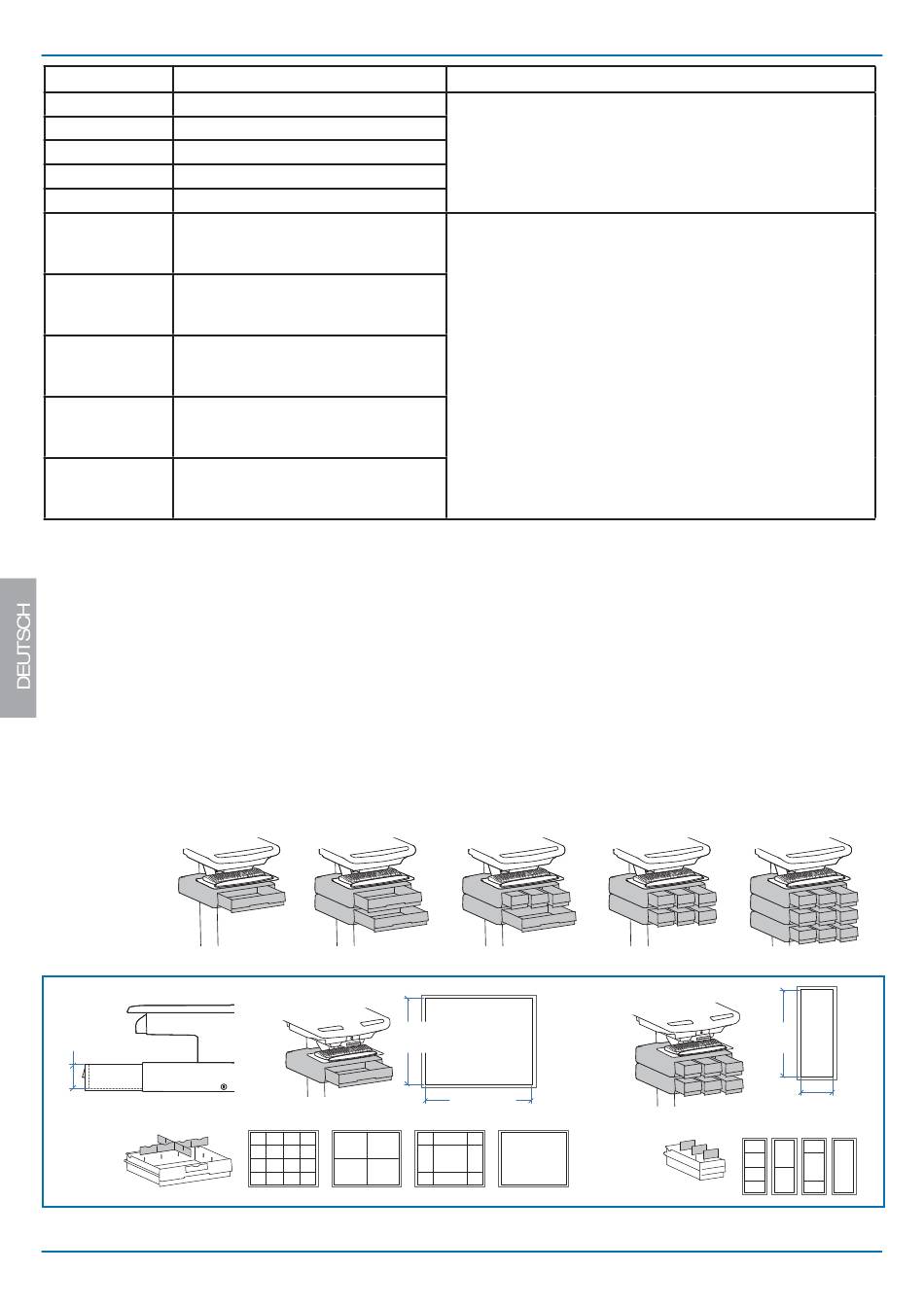 DEUTSCH